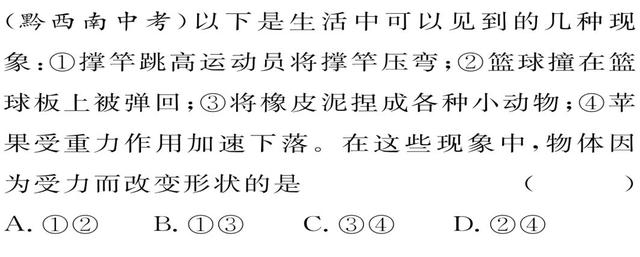 (黔西南中考)以下是生活中可以见到的几种现象:①撑竿跳高运动员将撑竿压弯;②篮球撞在篮球板上被弹回;③将橡皮泥捏成各种小动物;④苹果受重力作用加速下落。在这些现象中,物体因为受力而改变形状的是 ( )

A. ①② B. ①③ C. ③④ D. ②④